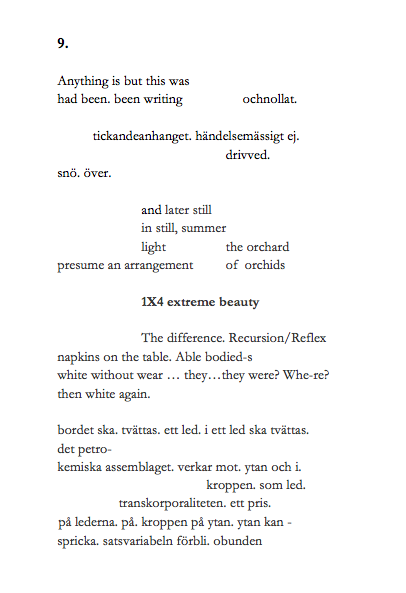 9.

Anything is but this was
had been. been writing ochnollat.

tickandeanhanget. händelsemässigt ej.
drivved.
snö. över.

and later still
in still, summer
light the orchard
presume an arrangement of orchids

1X4 extreme beauty

The difference. Recursion/Reflex
napkins on the table. Able bodied-s
white without wear … they…they were? Whe-re?
then white again.

bordet ska. tvättas. ett led. i ett led ska tvättas.
det petro-
kemiska assemblaget. verkar mot. ytan och i.
kroppen. som led.
transkorporaliteten. ett pris.
på lederna. på. kroppen på ytan. ytan kan -
spricka. satsvariabeln förbli. obunden